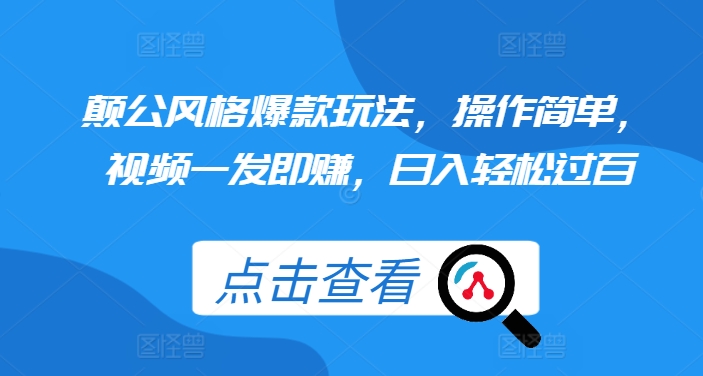 图怪兽 图怪兽

颠公风格爆款玩法，操作简单，视频一发即赚，日入轻松过百

点击查看

图怪兽 图怪兽